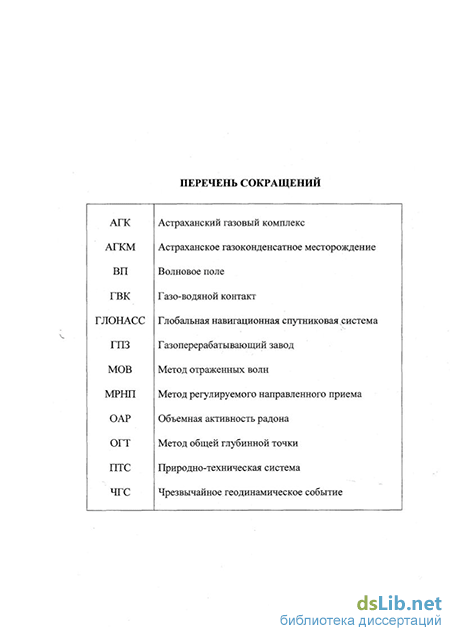 ПЕРЕЧЕНЬ СОКРАЩЕНИЙ

| | |
|---|---|
| АГК | Астраханский газовый комплекс |
| АГКМ | Астраханское газоконденсатное месторождение |
| ВП | Волновое поле |
| ГВК | Газо-водяной контакт |
| ГЛОНАСС | Глобальная навигационная спутниковая система |
| ГПЗ | Газоперерабатывающий завод |
| МОВ | Метод отраженных волн |
| МРНП | Метод регулируемого направленного приема |
| ОАР | Объемная активность радона |
| ОГТ | Метод общей глубинной точки |
| ПТС | Природно-техническая система |
| ЧГС | Чрезвычайное геодинамическое событие |

dsLib.net
библиотека диссертаций